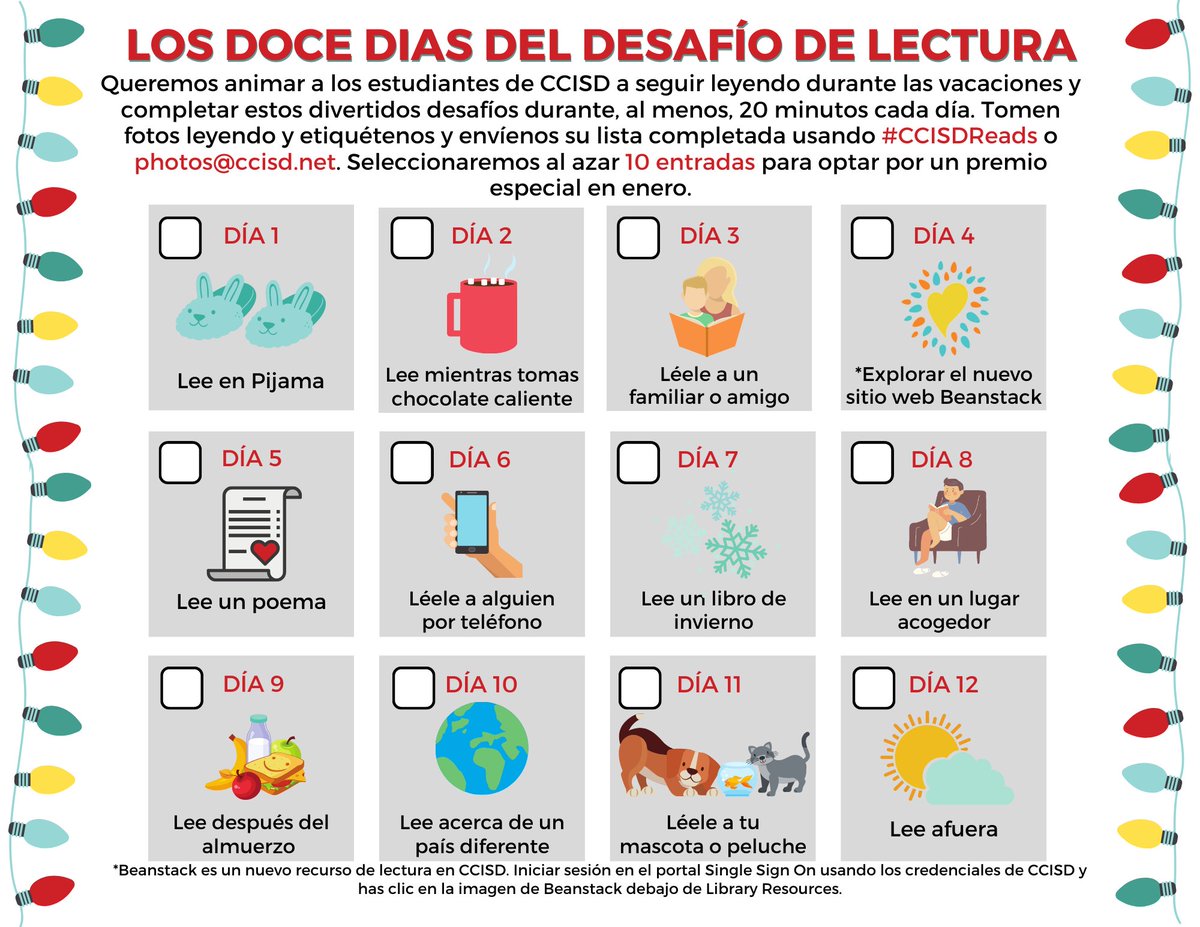 LOS DOCE DIAS DEL DESAFÍO DE LECTURA

Queremos animar a los estudiantes de CCISD a seguir leyendo durante las vacaciones y completar estos divertidos desafíos durante, al menos, 20 minutos cada día. Tomen fotos leyendo y etiquétenos y envíenos su lista completada usando #CCISDReads o photos@ccisd.net. Seleccionaremos al azar 10 entradas para optar por un premio especial en enero.

DÍA 1
Lee en Pijama

DÍA 2
Lee mientras tomas chocolate caliente

DÍA 3
Léele a un familiar o amigo

DÍA 4
*Explorar el nuevo sitio web Beanstack

DÍA 5
Lee un poema

DÍA 6
Léele a alguien por teléfono

DÍA 7
Lee un libro de invierno

DÍA 8
Lee en un lugar acogedor

DÍA 9
Lee después del almuerzo

DÍA 10
Lee acerca de un país diferente

DÍA 11
Léele a tu mascota o peluche

DÍA 12
Lee afuera

*Beanstack es un nuevo recurso de lectura en CCISD. Iniciar sesión en el portal Single Sign On usando los credenciales de CCISD y has clic en la imagen de Beanstack debajo de Library Resources.